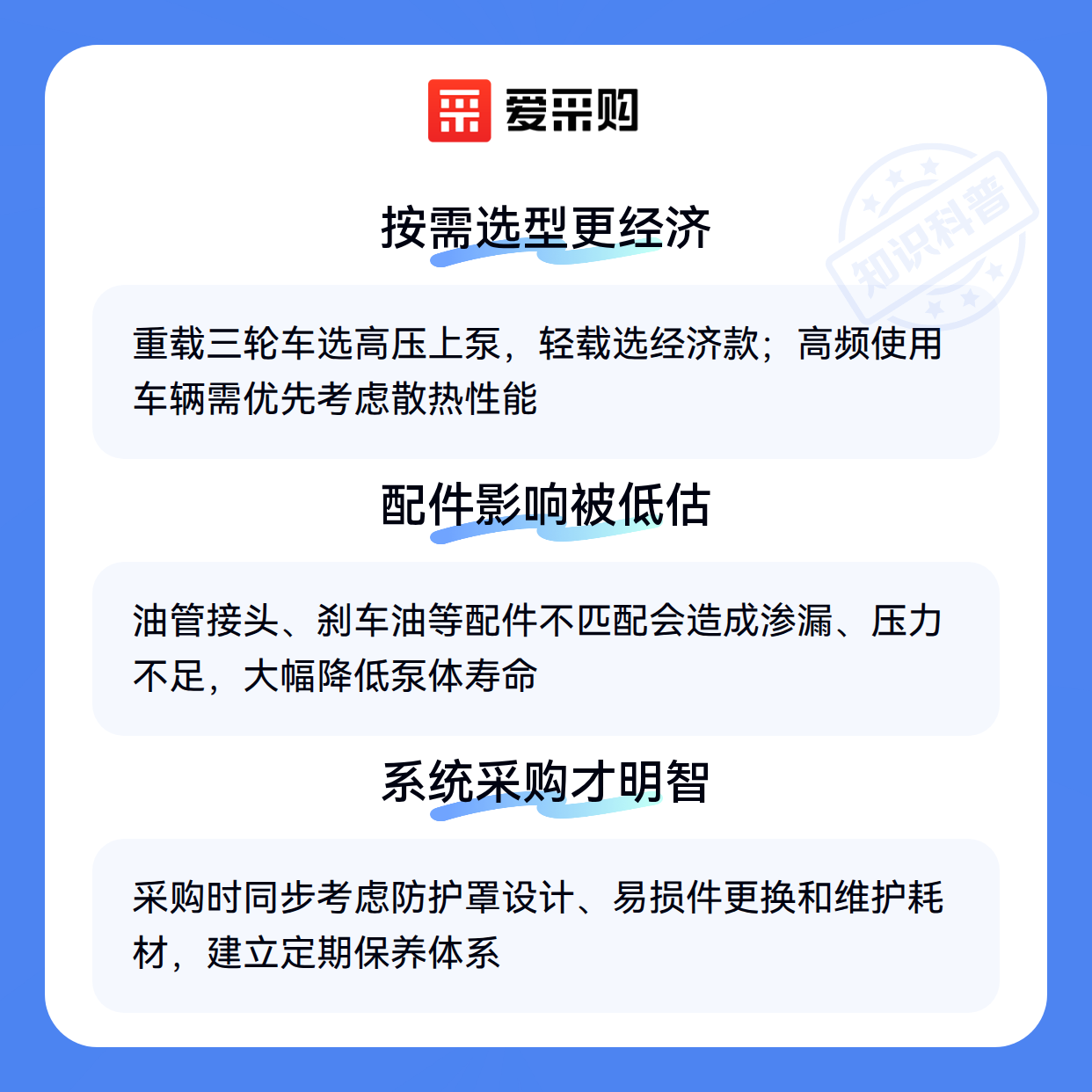 爱采购

按需选型更经济

重载三轮车选高压上泵，轻载选经济款；高频使用车辆需优先考虑散热性能

配件影响被低估

油管接头、刹车油等配件不匹配会造成渗漏、压力不足，大幅降低泵体寿命

系统采购才明智

采购时同步考虑防护罩设计、易损件更换和维护耗材，建立定期保养体系

知识科普